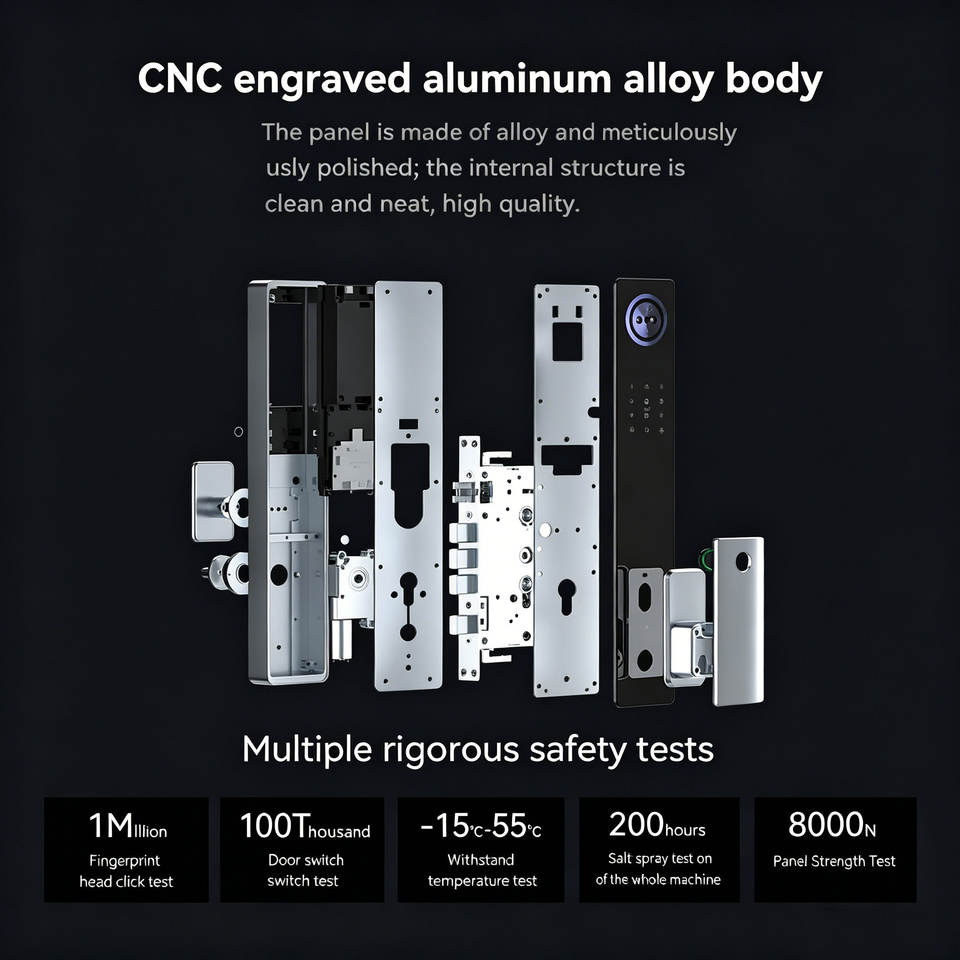 CNC engraved aluminum alloy body

The panel is made of alloy and meticulously usly polished; the internal structure is clean and neat, high quality.

Multiple rigorous safety tests

1Million
Fingerprint head click test

100Thousand
Door switch switch test

-15℃-55℃
Withstand temperature test

200hours
Salt spray test on of the whole machine

8000N
Panel Strength Test